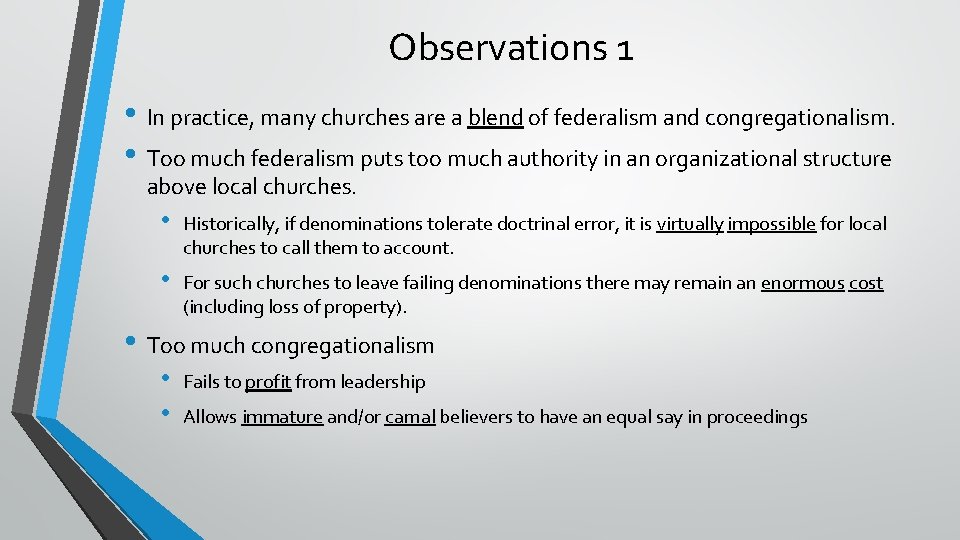 Observations 1

• In practice, many churches are a blend of federalism and congregationalism.

• Too much federalism puts too much authority in an organizational structure above local churches.

• Historically, if denominations tolerate doctrinal error, it is virtually impossible for local churches to call them to account.

• For such churches to leave failing denominations there may remain an enormous cost (including loss of property).

• Too much congregationalism

• Fails to profit from leadership

• Allows immature and/or carnal believers to have an equal say in proceedings